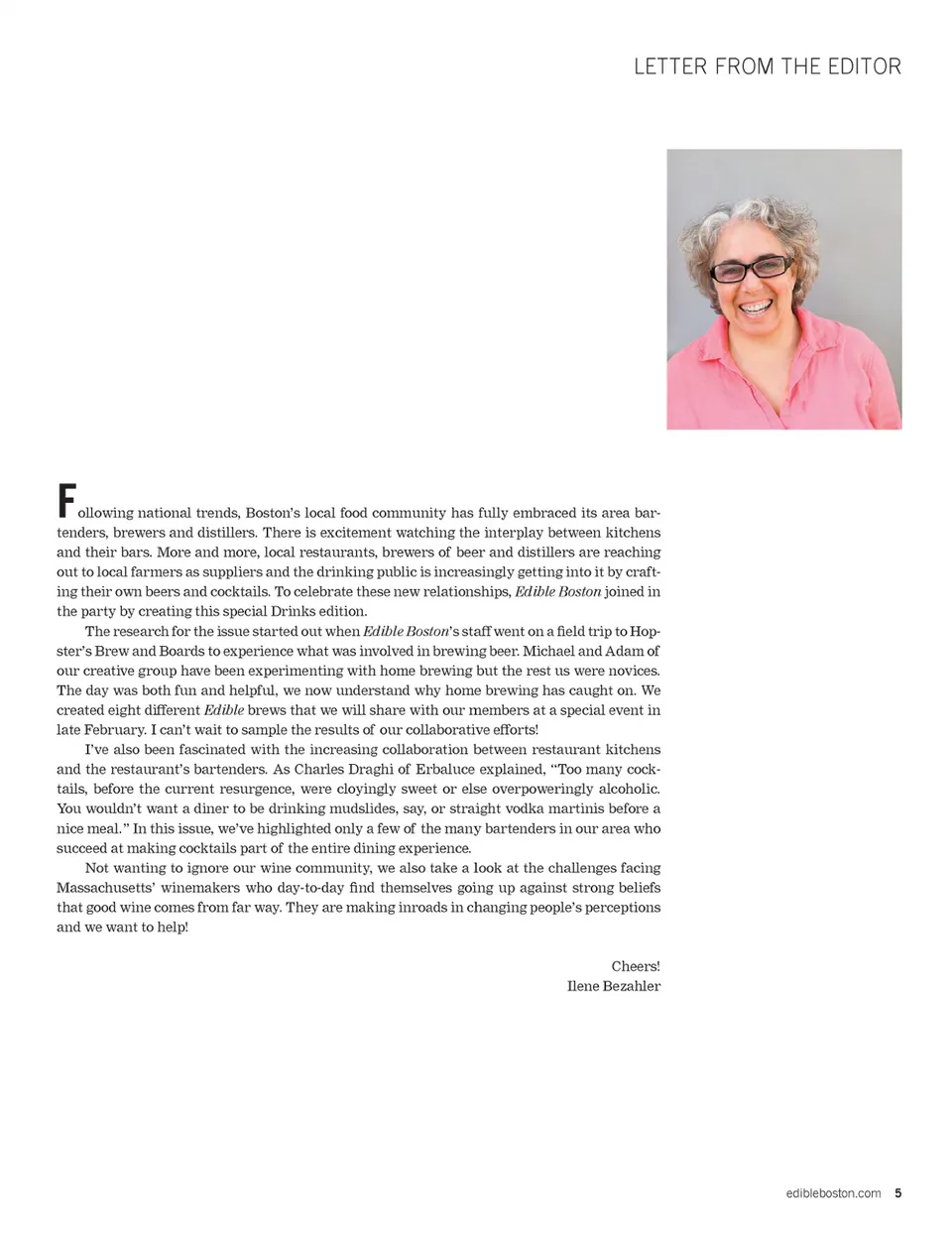 LETTER FROM THE EDITOR

Following national trends, Boston's local food community has fully embraced its area bartenders, brewers and distillers. There is excitement watching the interplay between kitchens and their bars. More and more, local restaurants, brewers of beer and distillers are reaching out to local farmers as suppliers and the drinking public is increasingly getting into it by crafting their own beers and cocktails. To celebrate these new relationships, Edible Boston joined in the party by creating this special Drinks edition.

The research for the issue started out when Edible Boston's staff went on a field trip to Hopster's Brew and Boards to experience what was involved in brewing beer. Michael and Adam of our creative group have been experimenting with home brewing but the rest us were novices. The day was both fun and helpful, we now understand why home brewing has caught on. We created eight different Edible brews that we will share with our members at a special event in late February. I can't wait to sample the results of our collaborative efforts!

I've also been fascinated with the increasing collaboration between restaurant kitchens and the restaurant's bartenders. As Charles Draghi of Erbaluce explained, "Too many cocktails, before the current resurgence, were cloyingly sweet or else overpoweringly alcoholic. You wouldn't want a diner to be drinking mudslides, say, or straight vodka martinis before a nice meal." In this issue, we've highlighted only a few of the many bartenders in our area who succeed at making cocktails part of the entire dining experience.

Not wanting to ignore our wine community, we also take a look at the challenges facing Massachusetts' winemakers who day-to-day find themselves going up against strong beliefs that good wine comes from far way. They are making inroads in changing people's perceptions and we want to help!

Cheers!
Ilene Bezahler

edibleboston.com 5